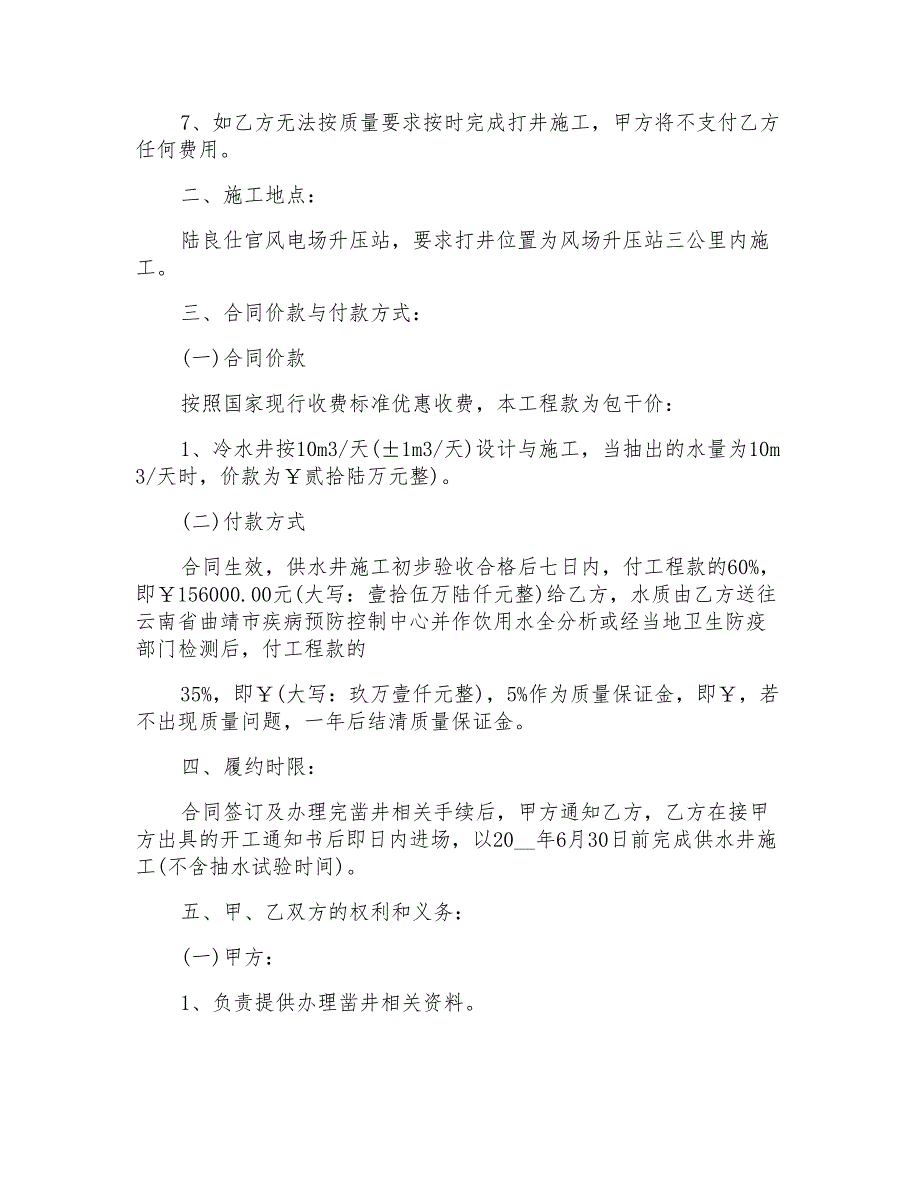 7、如乙方无法按质量要求按时完成打井施工，甲方将不支付乙方任何费用。

二、施工地点：

陆良仕官风电场升压站，要求打井位置为风场升压站三公里内施工。

三、合同价款与付款方式：

(一)合同价款

按照国家现行收费标准优惠收费，本工程款为包干价：

1、冷水井按10m3/天(±1m3/天)设计与施工，当抽出的水量为10m3/天时，价款为￥贰拾陆万元整)。

(二)付款方式

合同生效，供水井施工初步验收合格后七日内，付工程款的60%，即￥156000.00元(大写：壹拾伍万陆仟元整)给乙方，水质由乙方送往云南省曲靖市疾病预防控制中心并作饮用水全分析或经当地卫生防疫部门检测后，付工程款的

35%，即￥(大写：玖万壹仟元整)，5%作为质量保证金，即￥，若不出现质量问题，一年后结清质量保证金。

四、履约时限：

合同签订及办理完凿井相关手续后，甲方通知乙方，乙方在接甲方出具的开工通知书后即日内进场，以20__年6月30日前完成供水井施工(不含抽水试验时间)。

五、甲、乙双方的权利和义务：

(一)甲方：

1、负责提供办理凿井相关资料。